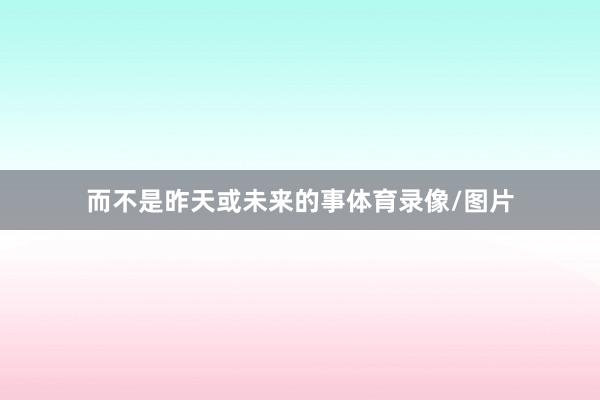 而不是昨天或未来的事体育录像/图片